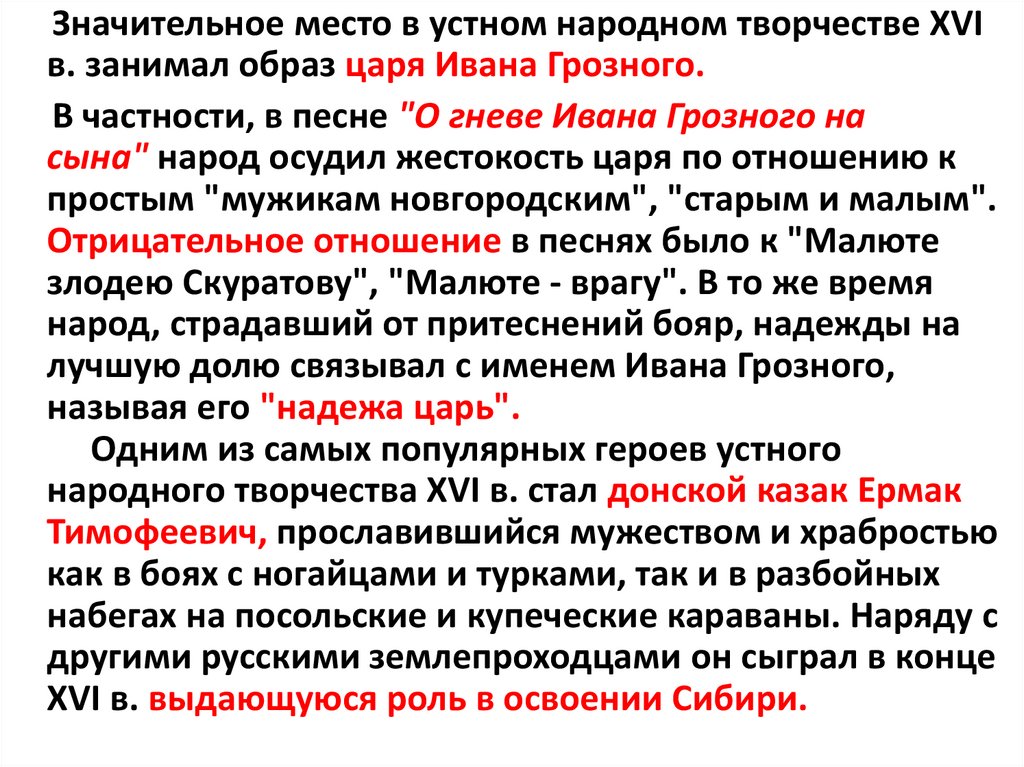 Значительное место в устном народном творчестве XVI в. занимал образ царя Ивана Грозного.

В частности, в песне "О гневе Ивана Грозного на сына" народ осудил жестокость царя по отношению к простым "мужикам новгородским", "старым и малым". Отрицательное отношение в песнях было к "Малюте злодею Скуратову", "Малюте - врагу". В то же время народ, страдавший от притеснений бояр, надежды на лучшую долю связывал с именем Ивана Грозного, называя его "надежа царь".

Одним из самых популярных героев устного народного творчества XVI в. стал донской казак Ермак Тимофеевич, прославившийся мужеством и храбростью как в боях с ногайцами и турками, так и в разбойных набегах на посольские и купеческие караваны. Наряду с другими русскими землепроходцами он сыграл в конце XVI в. выдающуюся роль в освоении Сибири.